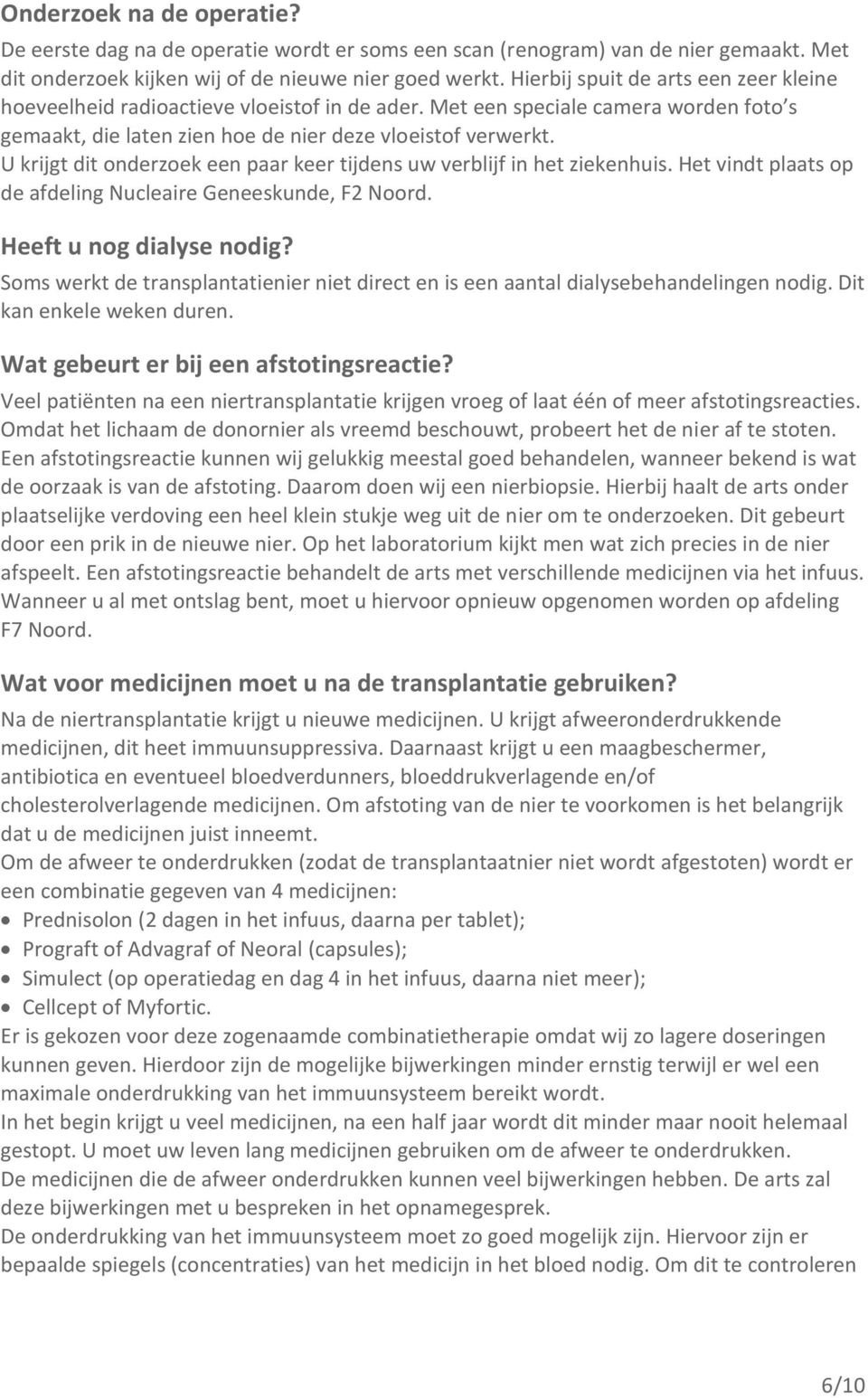 Onderzoek na de operatie?
De eerste dag na de operatie wordt er soms een scan (renogram) van de nier gemaakt. Met dit onderzoek kijken wij of de nieuwe nier goed werkt. Hierbij spuit de arts een zeer kleine hoeveelheid radioactieve vloeistof in de ader. Met een speciale camera worden foto s gemaakt, die laten zien hoe de nier deze vloeistof verwerkt. U krijgt dit onderzoek een paar keer tijdens uw verblijf in het ziekenhuis. Het vindt plaats op de afdeling Nucleaire Geneeskunde, F2 Noord.

Heeft u nog dialyse nodig?
Soms werkt de transplantatienier niet direct en is een aantal dialysebehandelingen nodig. Dit kan enkele weken duren.

Wat gebeurt er bij een afstotingsreactie?
Veel patiënten na een niertransplantatie krijgen vroeg of laat één of meer afstotingsreacties. Omdat het lichaam de donornier als vreemd beschouwt, probeert het de nier af te stoten. Een afstotingsreactie kunnen wij gelukkig meestal goed behandelen, wanneer bekend is wat de oorzaak is van de afstoting. Daarom doen wij een nierbiopsie. Hierbij haalt de arts onder plaatselijke verdoving een heel klein stukje weg uit de nier om te onderzoeken. Dit gebeurt door een prik in de nieuwe nier. Op het laboratorium kijkt men wat zich precies in de nier afspeelt. Een afstotingsreactie behandelt de arts met verschillende medicijnen via het infuus. Wanneer u al met ontslag bent, moet u hiervoor opnieuw opgenomen worden op afdeling F7 Noord.

Wat voor medicijnen moet u na de transplantatie gebruiken?
Na de niertransplantatie krijgt u nieuwe medicijnen. U krijgt afweeronderdrukkende medicijnen, dit heet immuunsuppressiva. Daarnaast krijgt u een maagbeschermer, antibiotica en eventueel bloedverdunners, bloeddrukverlagende en/of cholesterolverlagende medicijnen. Om afstoting van de nier te voorkomen is het belangrijk dat u de medicijnen juist inneemt.
Om de afweer te onderdrukken (zodat de transplantaatnier niet wordt afgestoten) wordt er een combinatie gegeven van 4 medicijnen:
• Prednisolon (2 dagen in het infuus, daarna per tablet);
• Prograft of Advagraf of Neoral (capsules);
• Simulect (op operatiedag en dag 4 in het infuus, daarna niet meer);
• Cellcept of Myfortic.
Er is gekozen voor deze zogenaamde combinatietherapie omdat wij zo lagere doseringen kunnen geven. Hierdoor zijn de mogelijke bijwerkingen minder ernstig terwijl er wel een maximale onderdrukking van het immuunsysteem bereikt wordt.
In het begin krijgt u veel medicijnen, na een half jaar wordt dit minder maar nooit helemaal gestopt. U moet uw leven lang medicijnen gebruiken om de afweer te onderdrukken.
De medicijnen die de afweer onderdrukken kunnen veel bijwerkingen hebben. De arts zal deze bijwerkingen met u bespreken in het opnamegesprek.
De onderdrukking van het immuunsysteem moet zo goed mogelijk zijn. Hiervoor zijn er bepaalde spiegels (concentraties) van het medicijn in het bloed nodig. Om dit te controleren

6/10